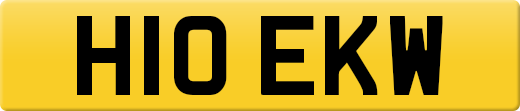 H10 EKW